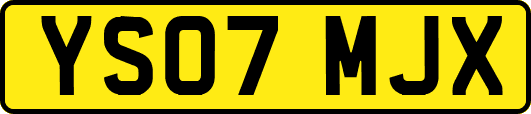 YS07 MJX